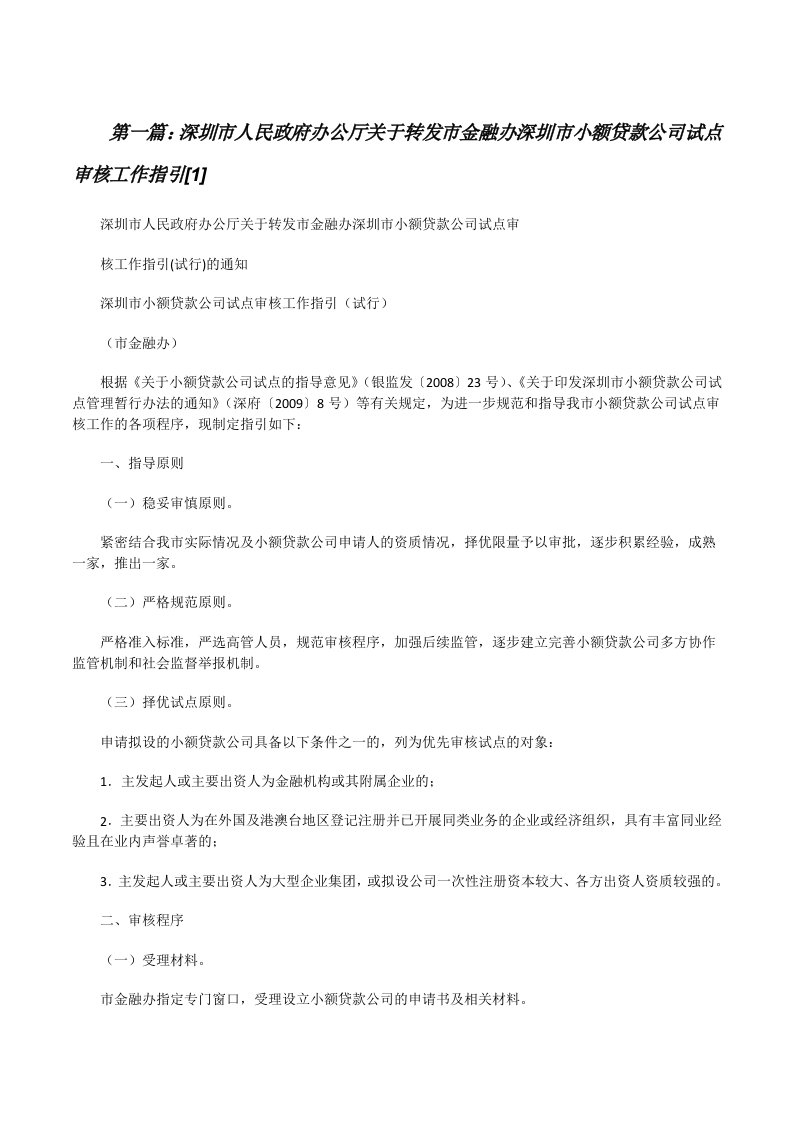 第一篇：深圳市人民政府办公厅关于转发市金融办深圳市小额贷款公司试点审核工作指引[1]

深圳市人民政府办公厅关于转发市金融办深圳市小额贷款公司试点审

核工作指引(试行)的通知

深圳市小额贷款公司试点审核工作指引（试行）

（市金融办）

根据《关于小额贷款公司试点的指导意见》（银监发〔2008〕23 号）、《关于印发深圳市小额贷款公司试点管理暂行办法的通知》（深府〔2009〕8 号）等有关规定，为进一步规范和指导我市小额贷款公司试点审核工作的各项程序，现制定指引如下：

一、指导原则

（一）稳妥审慎原则。

紧密结合我市实际情况及小额贷款公司申请人的资质情况，择优限量予以审批，逐步积累经验，成熟一家，推出一家。

（二）严格规范原则。

严格准入标准，严选高管人员，规范审核程序，加强后续监管，逐步建立完善小额贷款公司多方协作监管机制和社会监督举报机制。

（三）择优试点原则。

申请拟设的小额贷款公司具备以下条件之一的，列为优先审核试点的对象：

1．主发起人或主要出资人为金融机构或其附属企业的；

2．主要出资人为在外国及港澳台地区登记注册并已开展同类业务的企业或经济组织，具有丰富同业经验且在业内声誉卓著的；

3．主发起人或主要出资人为大型企业集团，或拟设公司一次性注册资本较大、各方出资人资质较强的。

二、审核程序

（一）受理材料。

市金融办指定专门窗口，受理设立小额贷款公司的申请书及相关材料。